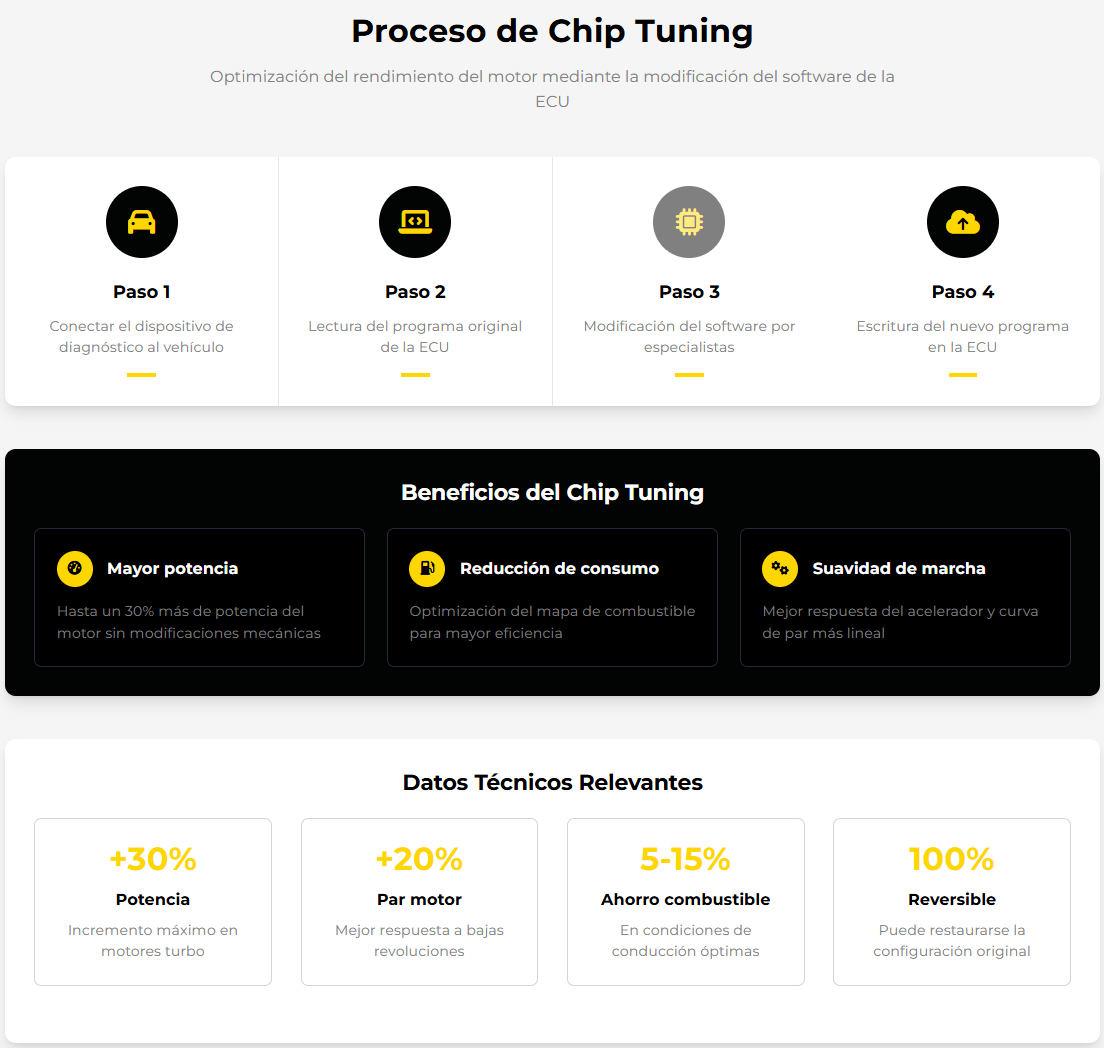 Proceso de Chip Tuning

Optimización del rendimiento del motor mediante la modificación del software de la ECU

Paso 1

Conectar el dispositivo de diagnóstico al vehículo

Paso 2

Lectura del programa original de la ECU

Paso 3

Modificación del software por especialistas

Paso 4

Escritura del nuevo programa en la ECU

Beneficios del Chip Tuning

Mayor potencia

Hasta un 30% más de potencia del motor sin modificaciones mecánicas

Reducción de consumo

Optimización del mapa de combustible para mayor eficiencia

Suavidad de marcha

Mejor respuesta del acelerador y curva de par más lineal

Datos Técnicos Relevantes

+30%

Potencia

Incremento máximo en motores turbo

+20%

Par motor

Mejor respuesta a bajas revoluciones

5-15%

Ahorro combustible

En condiciones de conducción óptimas

100%

Reversible

Puede restaurarse la configuración original